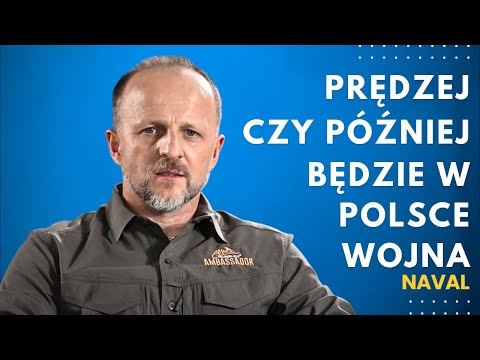 PRĘDZEJ CZY PÓŹNIEJ BĘDZIE W POLSCE WOJNA
NAVAL

AMBASSADOR